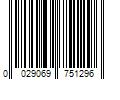 0 029069 751296